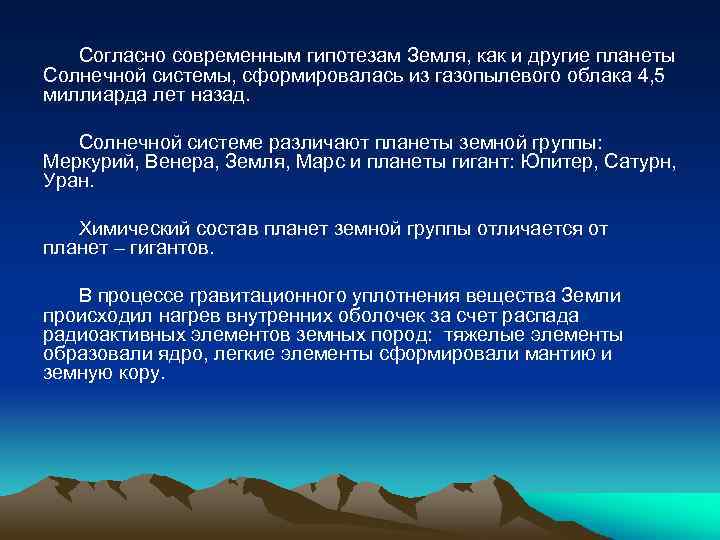 Согласно современным гипотезам Земля, как и другие планеты Солнечной системы, сформировалась из газопылевого облака 4,5 миллиарда лет назад.

Солнечной системе различают планеты земной группы: Меркурий, Венера, Земля, Марс и планеты гигант: Юпитер, Сатурн, Уран.

Химический состав планет земной группы отличается от планет – гигантов.

В процессе гравитационного уплотнения вещества Земли происходил нагрев внутренних оболочек за счет распада радиоактивных элементов земных пород: тяжелые элементы образовали ядро, легкие элементы сформировали мантию и земную кору.